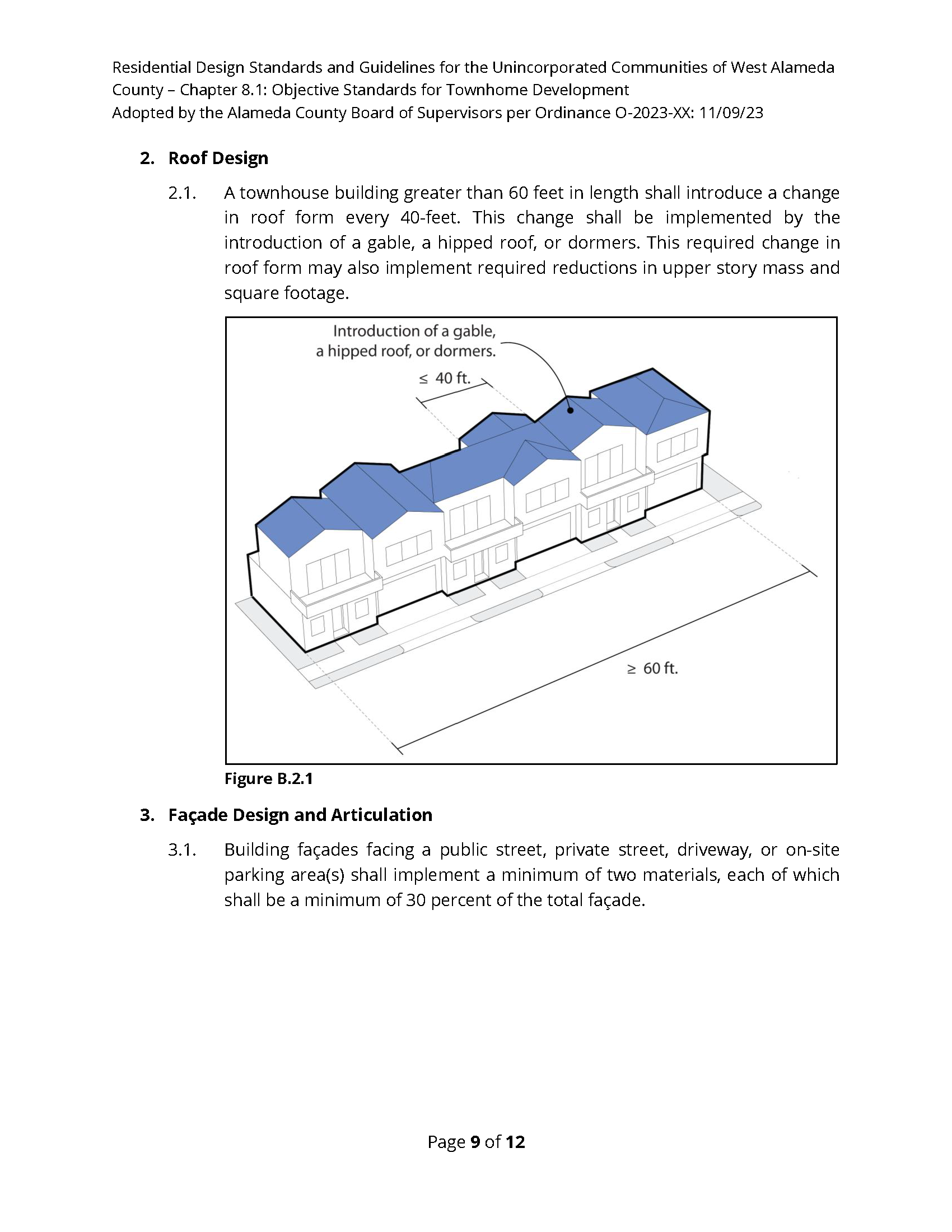 Residential Design Standards and Guidelines for the Unincorporated Communities of West Alameda County – Chapter 8.1: Objective Standards for Townhome Development
Adopted by the Alameda County Board of Supervisors per Ordinance O-2023-XX: 11/09/23

2. Roof Design

2.1. A townhouse building greater than 60 feet in length shall introduce a change in roof form every 40-feet. This change shall be implemented by the introduction of a gable, a hipped roof, or dormers. This required change in roof form may also implement required reductions in upper story mass and square footage.

Introduction of a gable, a hipped roof, or dormers.

$\leq$ 40 ft.

$\geq$ 60 ft.

Figure B.2.1

3. Façade Design and Articulation

3.1. Building façades facing a public street, private street, driveway, or on-site parking area(s) shall implement a minimum of two materials, each of which shall be a minimum of 30 percent of the total façade.

Page 9 of 12